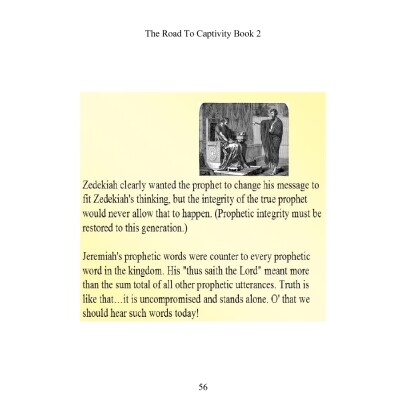 The Road To Captivity Book 2

Zedekiah clearly wanted the prophet to change his message to fit Zedekiah's thinking, but the integrity of the true prophet would never allow that to happen. (Prophetic integrity must be restored to this generation.)

Jeremiah's prophetic words were counter to every prophetic word in the kingdom. His "thus saith the Lord" meant more than the sum total of all other prophetic utterances. Truth is like that…it is uncompromised and stands alone. O' that we should hear such words today!

56